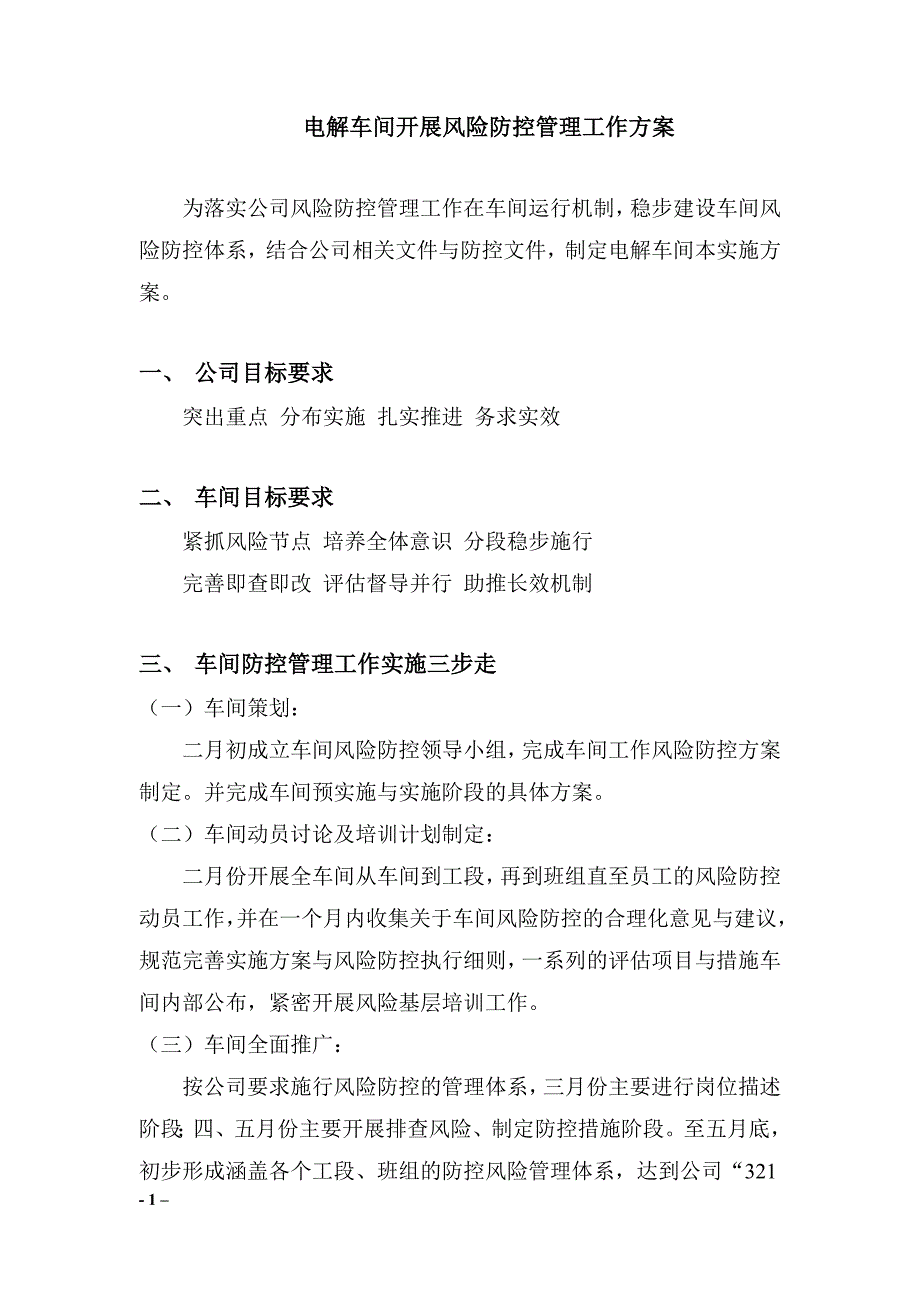 电解车间开展风险防控管理工作方案

为落实公司风险防控管理工作在车间运行机制，稳步建设车间风险防控体系，结合公司相关文件与防控文件，制定电解车间本实施方案。

一、 公司目标要求

突出重点 分布实施 扎实推进 务求实效

二、 车间目标要求

紧抓风险节点 培养全体意识 分段稳步施行

完善即查即改 评估督导并行 助推长效机制

三、 车间防控管理工作实施三步走

（一）车间策划：

二月初成立车间风险防控领导小组，完成车间工作风险防控方案制定。并完成车间预实施与实施阶段的具体方案。

（二）车间动员讨论及培训计划制定：

二月份开展全车间从车间到工段，再到班组直至员工的风险防控动员工作，并在一个月内收集关于车间风险防控的合理化意见与建议，规范完善实施方案与风险防控执行细则，一系列的评估项目与措施车间内部公布，紧密开展风险基层培训工作。

（三）车间全面推广：

按公司要求施行风险防控的管理体系，三月份主要进行岗位描述阶段 四、五月份主要开展排查风险、制定防控措施阶段。至五月底，初步形成涵盖各个工段、班组的防控风险管理体系，达到公司“321

- 1 –